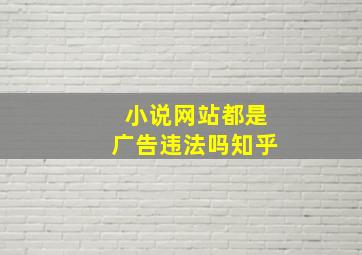 小说网站都是
广告违法吗知乎